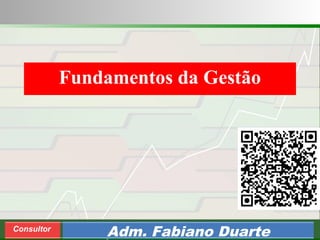 Fundamentos da Gestão

Consultor

Adm. Fabiano Duarte